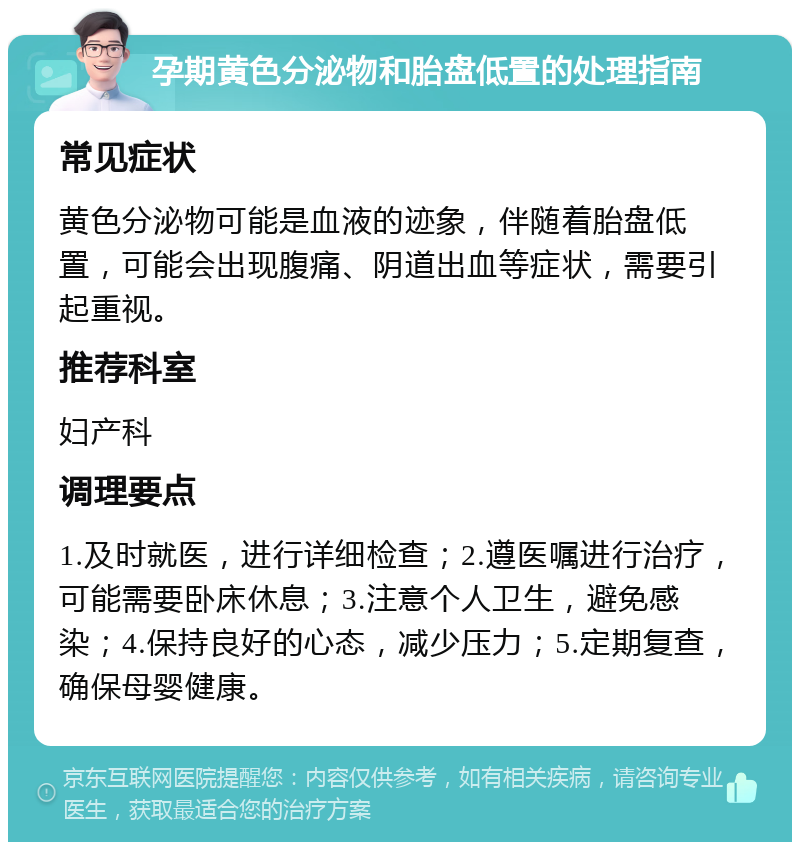 孕期黄色分泌物和胎盘低置的处理指南

常见症状

黄色分泌物可能是血液的迹象，伴随着胎盘低置，可能会出现腹痛、阴道出血等症状，需要引起重视。

推荐科室

妇产科

调理要点

1.及时就医，进行详细检查；2.遵医嘱进行治疗，可能需要卧床休息；3.注意个人卫生，避免感染；4.保持良好的心态，减少压力；5.定期复查，确保母婴健康。

京东互联网医院提醒您：内容仅供参考，如有相关疾病，请咨询专业医生，获取最适合您的治疗方案